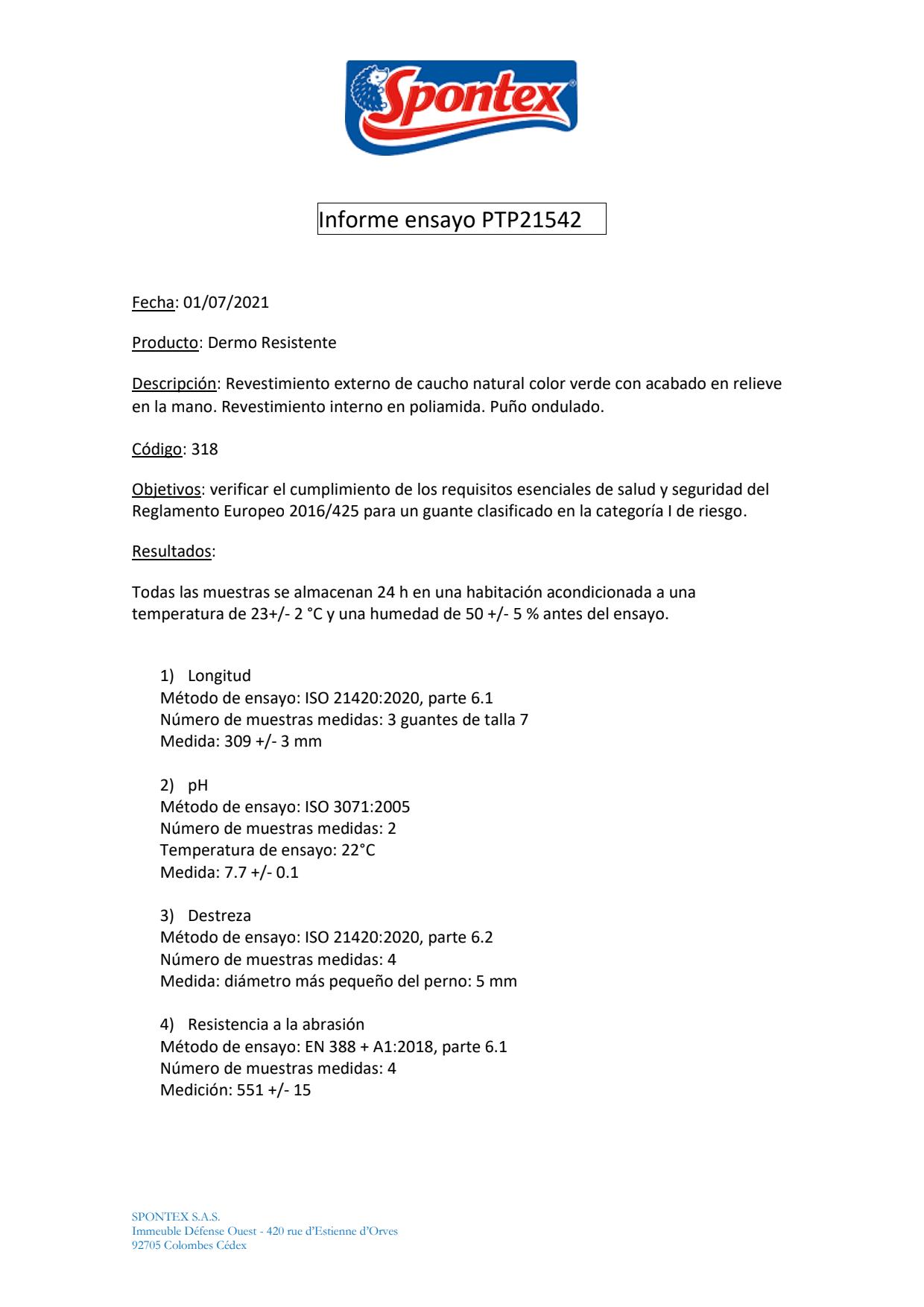 Spontex

Informe ensayo PTP21542

Fecha: 01/07/2021

Producto: Dermo Resistente

Descripción: Revestimiento externo de caucho natural color verde con acabado en relieve en la mano. Revestimiento interno en poliamida. Puño ondulado.

Código: 318

Objetivos: verificar el cumplimiento de los requisitos esenciales de salud y seguridad del Reglamento Europeo 2016/425 para un guante clasificado en la categoría I de riesgo.

Resultados:

Todas las muestras se almacenan 24 h en una habitación acondicionada a una temperatura de 23+/- 2 °C y una humedad de 50 +/- 5 % antes del ensayo.

1) Longitud
Método de ensayo: ISO 21420:2020, parte 6.1
Número de muestras medidas: 3 guantes de talla 7
Medida: 309 +/- 3 mm

2) pH
Método de ensayo: ISO 3071:2005
Número de muestras medidas: 2
Temperatura de ensayo: 22°C
Medida: 7.7 +/- 0.1

3) Destreza
Método de ensayo: ISO 21420:2020, parte 6.2
Número de muestras medidas: 4
Medida: diámetro más pequeño del perno: 5 mm

4) Resistencia a la abrasión
Método de ensayo: EN 388 + A1:2018, parte 6.1
Número de muestras medidas: 4
Medición: 551 +/- 15

SPONTEX S.A.S.
Immeuble Défense Ouest - 420 rue d'Estienne d'Orves
92705 Colombes Cédex